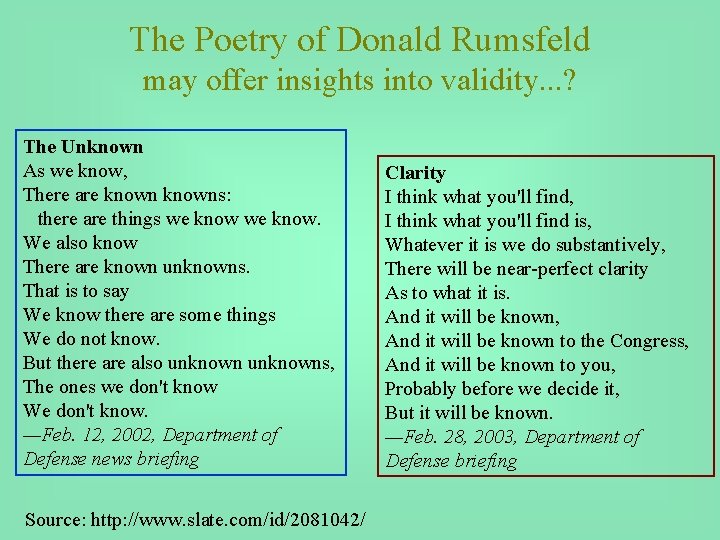 The Poetry of Donald Rumsfeld
may offer insights into validity...?

The Unknown
As we know,
There are known knowns:
there are things we know we know.
We also know
There are known unknowns.
That is to say
We know there are some things
We do not know.
But there are also unknown unknowns,
The ones we don't know
We don't know.
—Feb. 12, 2002, Department of Defense news briefing

Clarity
I think what you'll find,
I think what you'll find is,
Whatever it is we do substantively,
There will be near-perfect clarity
As to what it is.
And it will be known,
And it will be known to the Congress,
And it will be known to you,
Probably before we decide it,
But it will be known.
—Feb. 28, 2003, Department of Defense briefing

Source: http://www.slate.com/id/2081042/